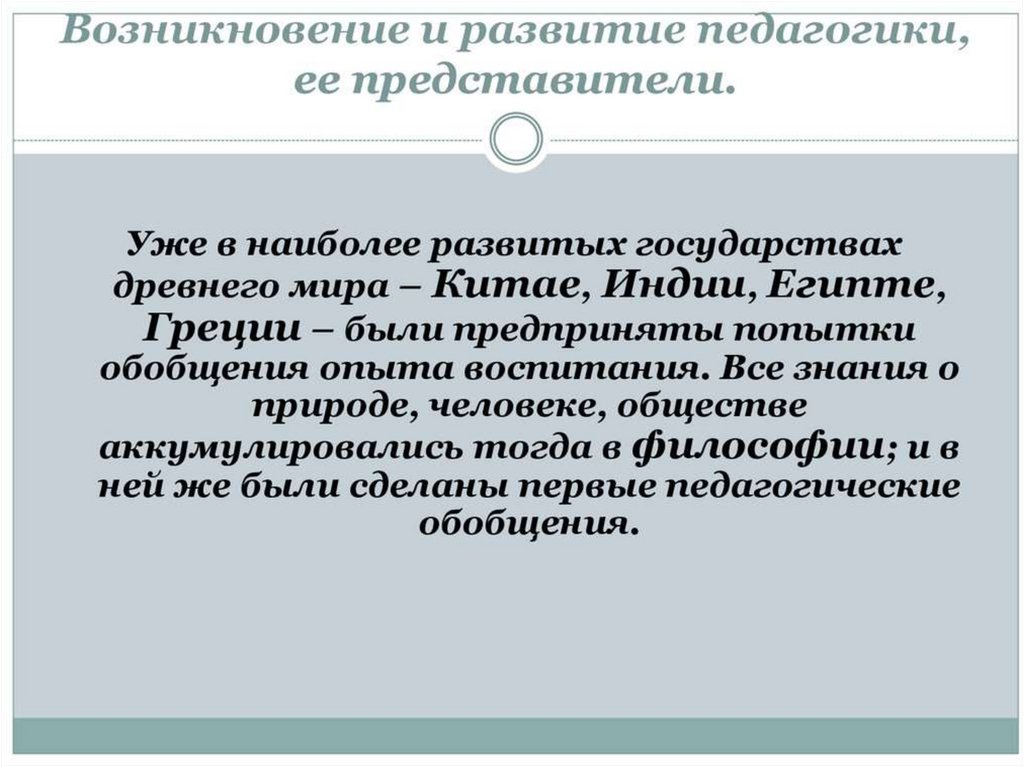 Возникновение и развитие педагогики, ее представители.

Уже в наиболее развитых государствах древнего мира – Китае, Индии, Египте, Греции – были предприняты попытки обобщения опыта воспитания. Все знания о природе, человеке, обществе аккумулировались тогда в философии; и в ней же были сделаны первые педагогические обобщения.